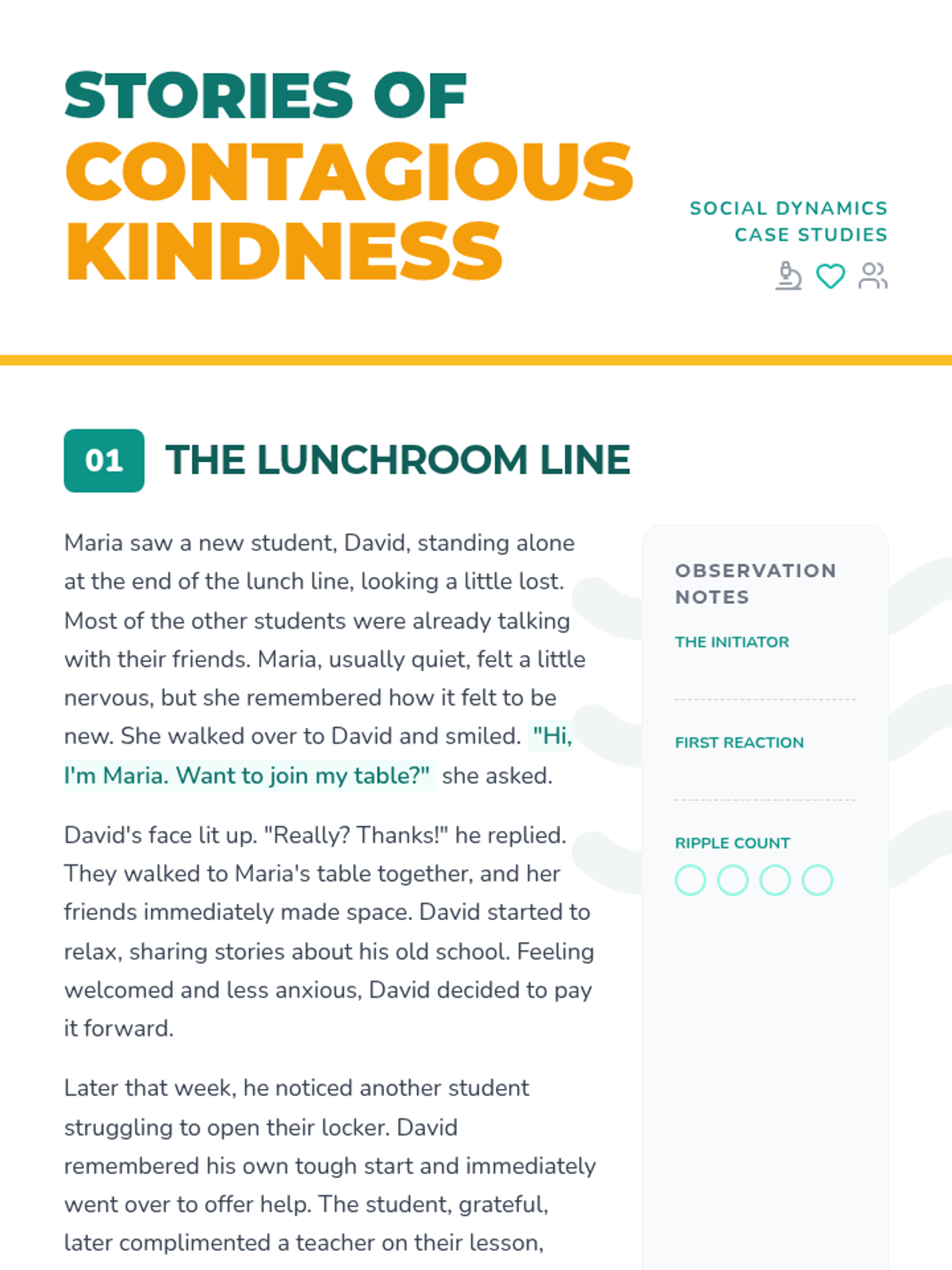 STORIES OF CONTAGIOUS KINDNESS

SOCIAL DYNAMICS CASE STUDIES

01 THE LUNCHROOM LINE

Maria saw a new student, David, standing alone at the end of the lunch line, looking a little lost. Most of the other students were already talking with their friends. Maria, usually quiet, felt a little nervous, but she remembered how it felt to be new. She walked over to David and smiled. "Hi, I'm Maria. Want to join my table?" she asked.

David's face lit up. "Really? Thanks!" he replied. They walked to Maria's table together, and her friends immediately made space. David started to relax, sharing stories about his old school. Feeling welcomed and less anxious, David decided to pay it forward.

Later that week, he noticed another student struggling to open their locker. David remembered his own tough start and immediately went over to offer help. The student, grateful, later complimented a teacher on their lesson,

OBSERVATION NOTES

THE INITIATOR

FIRST REACTION

RIPPLE COUNT